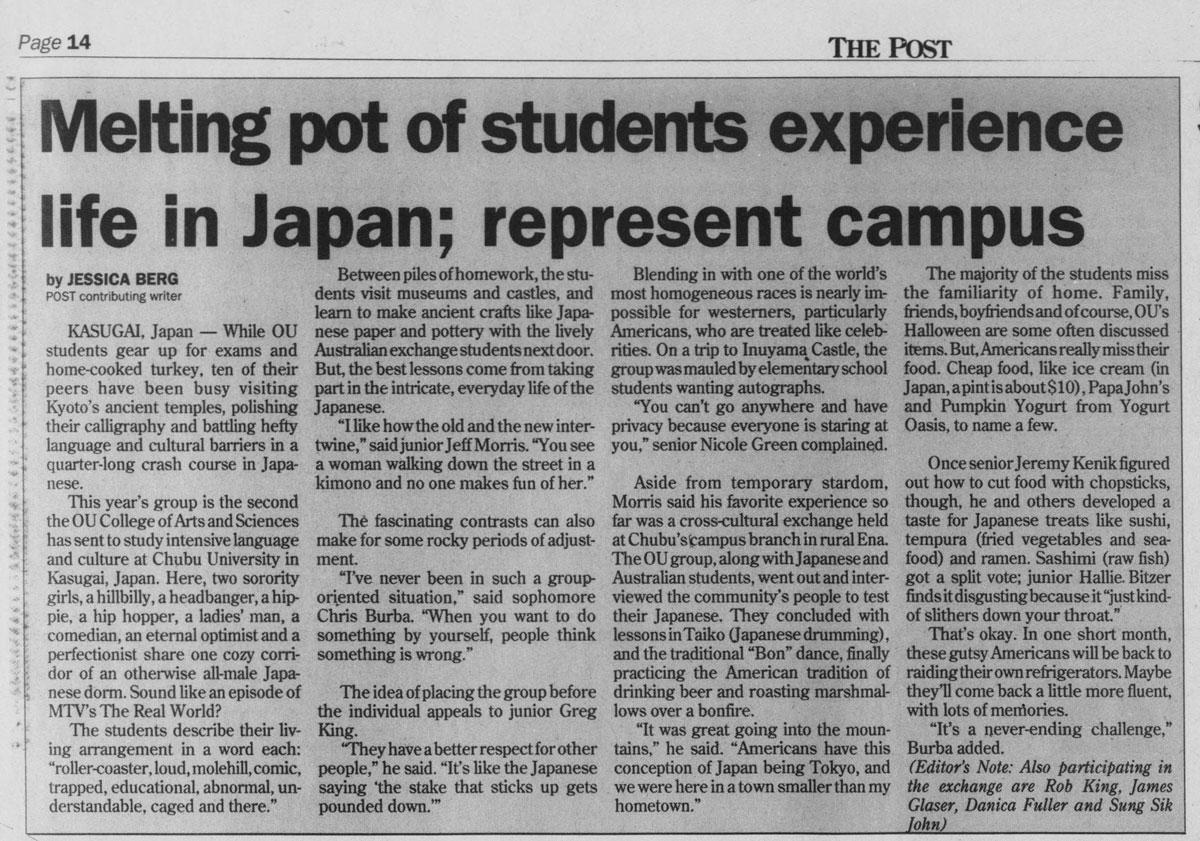 Page 14

THE POST

Melting pot of students experience life in Japan; represent campus

by JESSICA BERG
POST contributing writer

KASUGAI, Japan — While OU students gear up for exams and home-cooked turkey, ten of their peers have been busy visiting Kyoto's ancient temples, polishing their calligraphy and battling hefty language and cultural barriers in a quarter-long crash course in Japanese.

This year's group is the second the OU College of Arts and Sciences has sent to study intensive language and culture at Chubu University in Kasugai, Japan. Here, two sorority girls, a hillbilly, a headbanger, a hippie, a hip hopper, a ladies' man, a comedian, an eternal optimist and a perfectionist share one cozy corridor of an otherwise all-male Japanese dorm. Sound like an episode of MTV's The Real World?

The students describe their living arrangement in a word each: "roller-coaster, loud, molehill, comic, trapped, educational, abnormal, understandable, caged and there."

Between piles of homework, the students visit museums and castles, and learn to make ancient crafts like Japanese paper and pottery with the lively Australian exchange students next door. But, the best lessons come from taking part in the intricate, everyday life of the Japanese.

"I like how the old and the new intertwine," said junior Jeff Morris. "You see a woman walking down the street in a kimono and no one makes fun of her."

The fascinating contrasts can also make for some rocky periods of adjustment.

"I've never been in such a group-oriented situation," said sophomore Chris Burba. "When you want to do something by yourself, people think something is wrong."

The idea of placing the group before the individual appeals to junior Greg King.

"They have a better respect for other people," he said. "It's like the Japanese saying 'the stake that sticks up gets pounded down.'"

Blending in with one of the world's most homogeneous races is nearly impossible for westerners, particularly Americans, who are treated like celebrities. On a trip to Inuyama Castle, the group was mauled by elementary school students wanting autographs.

"You can't go anywhere and have privacy because everyone is staring at you," senior Nicole Green complained.

Aside from temporary stardom, Morris said his favorite experience so far was a cross-cultural exchange held at Chubu's campus branch in rural Ena. The OU group, along with Japanese and Australian students, went out and interviewed the community's people to test their Japanese. They concluded with lessons in Taiko (Japanese drumming), and the traditional "Bon" dance, finally practicing the American tradition of drinking beer and roasting marshmallows over a bonfire.

"It was great going into the mountains," he said. "Americans have this conception of Japan being Tokyo, and we were here in a town smaller than my hometown."

The majority of the students miss the familiarity of home. Family, friends, boyfriends and of course, OU's Halloween are some often discussed items. But, Americans really miss their food. Cheap food, like ice cream (in Japan, a pint is about $10), Papa John's and Pumpkin Yogurt from Yogurt Oasis, to name a few.

Once senior Jeremy Kenik figured out how to cut food with chopsticks, though, he and others developed a taste for Japanese treats like sushi, tempura (fried vegetables and seafood) and ramen. Sashimi (raw fish) got a split vote; junior Hallie Bitzer finds it disgusting because it "just kind-of slithers down your throat."

That's okay. In one short month, these gutsy Americans will be back to raiding their own refrigerators. Maybe they'll come back a little more fluent, with lots of memories.

"It's a never-ending challenge," Burba added.

(Editor's Note: Also participating in the exchange are Rob King, James Glaser, Danica Fuller and Sung Sik John)